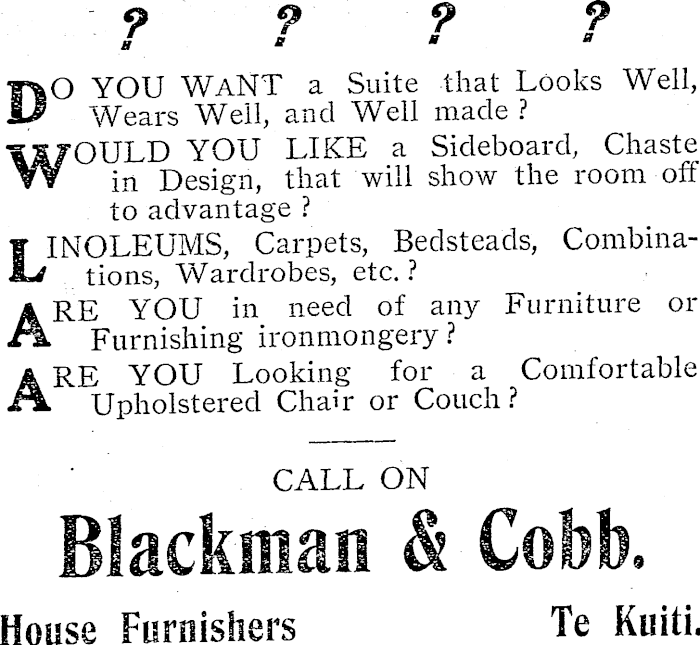 ? ? ? ?

DO YOU WANT a Suite that Looks Well, Wears Well, and Well made?

WOULD YOU LIKE a Sideboard, Chaste in Design, that will show the room off to advantage?

LINOLEUMS, Carpets, Bedsteads, Combinations, Wardrobes, etc.?

ARE YOU in need of any Furniture or Furnishing ironmongery?

ARE YOU Looking for a Comfortable Upholstered Chair or Couch?

CALL ON

Blackman & Cobb.

House Furnishers Te Kuiti.